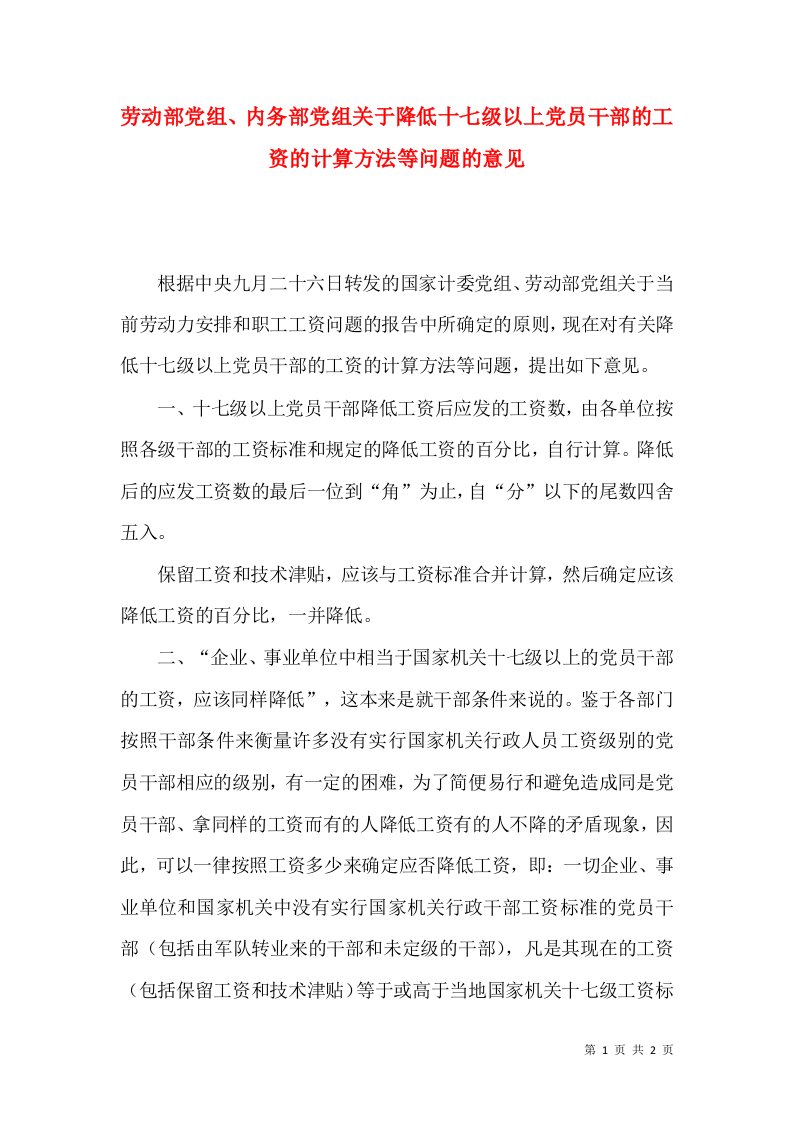 劳动部党组、内务部党组关于降低十七级以上党员干部的工资的计算方法等问题的意见

根据中央九月二十六日转发的国家计委党组、劳动部党组关于当前劳动力安排和职工工资问题的报告中所确定的原则，现在对有关降低十七级以上党员干部的工资的计算方法等问题，提出如下意见。

一、十七级以上党员干部降低工资后应发的工资数，由各单位按照各级干部的工资标准和规定的降低工资的百分比，自行计算。降低后的应发工资数的最后一位到“角”为止，自“分”以下的尾数四舍五入。

保留工资和技术津贴，应该与工资标准合并计算，然后确定应该降低工资的百分比，一并降低。

二、“企业、事业单位中相当于国家机关十七级以上的党员干部的工资，应该同样降低”，这本来是就干部条件来说的。鉴于各部门按照干部条件来衡量许多没有实行国家机关行政人员工资级别的党员干部相应的级别，有一定的困难，为了简便易行和避免造成同是党员干部、拿同样的工资而有的人降低工资有的人不降的矛盾现象，因此，可以一律按照工资多少来确定应否降低工资，即：一切企业、事业单位和国家机关中没有实行国家机关行政干部工资标准的党员干部（包括由军队转业来的干部和未定级的干部），凡是其现在的工资（包括保留工资和技术津贴）等于或高于当地国家机关十七级工资标

第 1 页 共 2 页